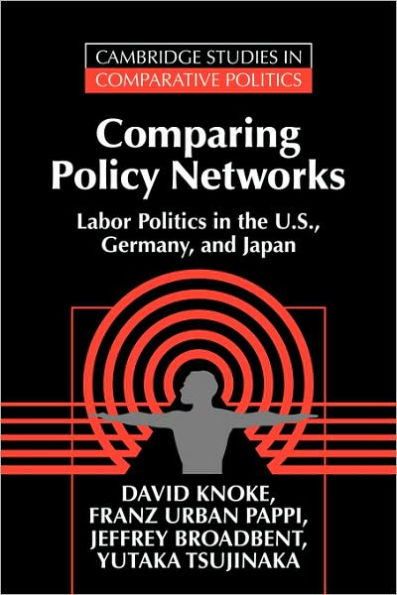 CAMBRIDGE STUDIES IN
COMPARATIVE POLITICS

Comparing Policy Networks

Labor Politics in the U.S., Germany, and Japan

DAVID KNOKE,
FRANZ URBAN PAPPI,
JEFFREY BROADBENT,
YUTAKA TSUJINAKA